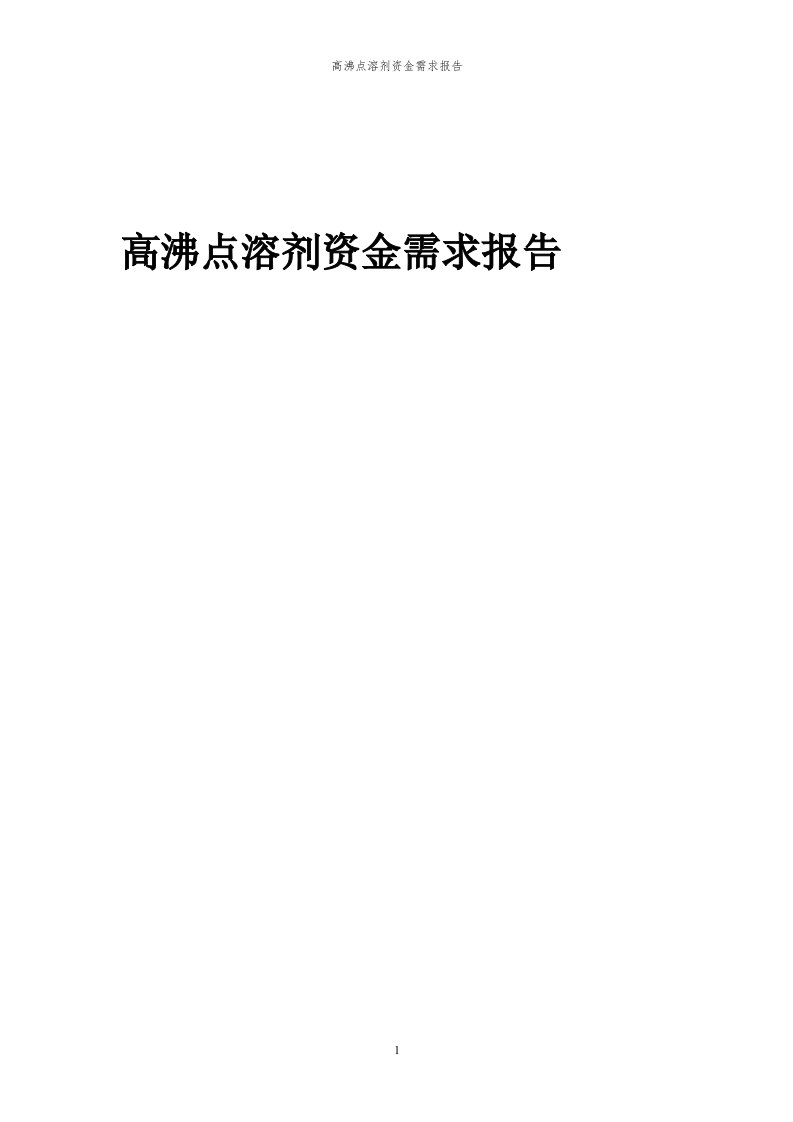 高沸点溶剂资金需求报告

高沸点溶剂资金需求报告

1